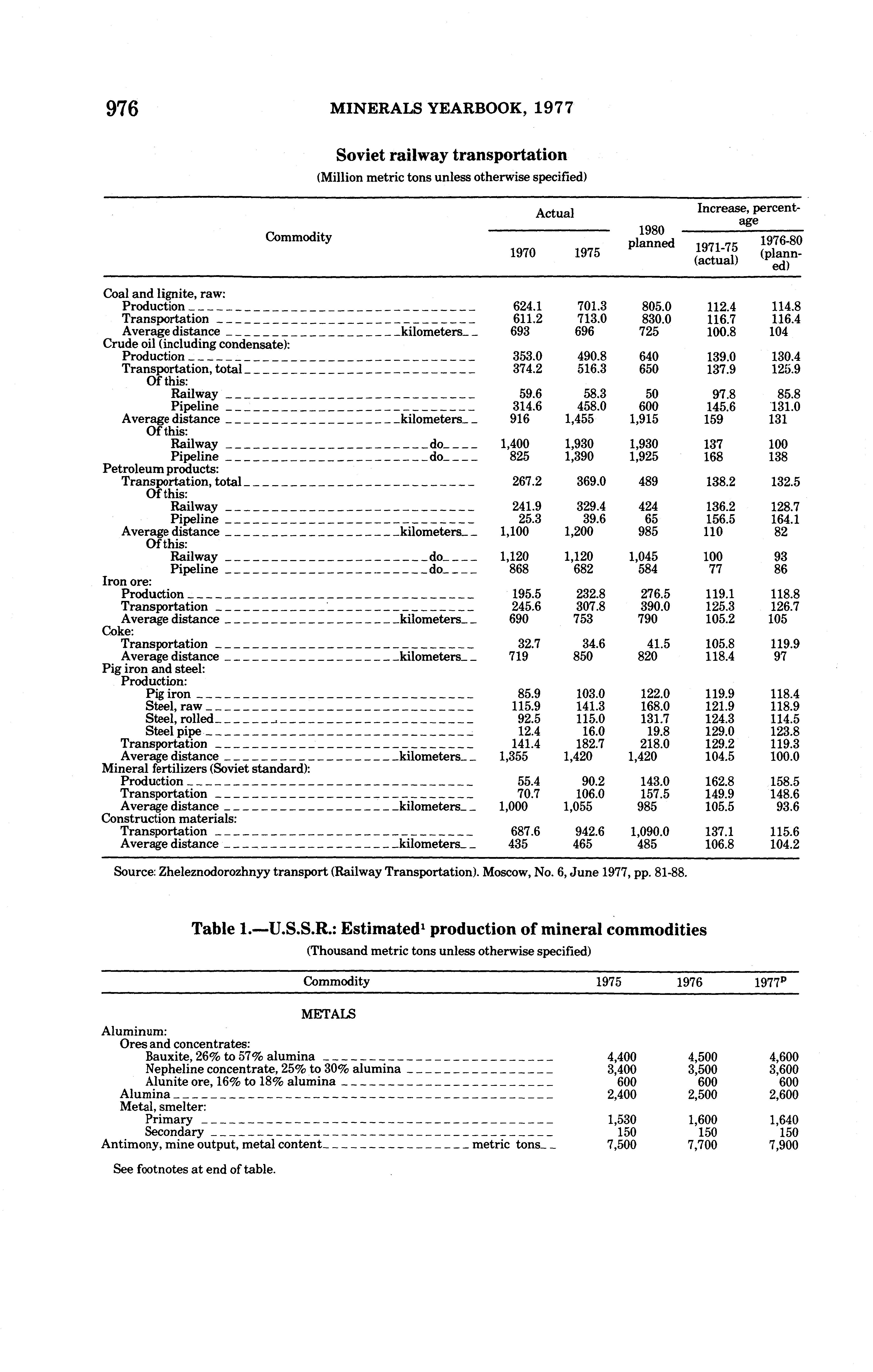 976 MINERALS YEARBOOK, 1977

Soviet railway transportation

(Million metric tons unless otherwise specified)

| Commodity | Actual 1970 | Actual 1975 | 1980 planned | Increase, percentage 1971-75 (actual) | Increase, percentage 1976-80 (planned) |
|---|---|---|---|---|---|
| Coal and lignite, raw: | | | | | |
| Production | 624.1 | 701.3 | 805.0 | 112.4 | 114.8 |
| Transportation | 611.2 | 713.0 | 830.0 | 116.7 | 116.4 |
| Average distance kilometers | 693 | 696 | 725 | 100.8 | 104 |
| Crude oil (including condensate): | | | | | |
| Production | 353.0 | 490.8 | 640 | 139.0 | 130.4 |
| Transportation, total | 374.2 | 516.3 | 650 | 137.9 | 125.9 |
| Of this: | | | | | |
| Railway | 59.6 | 58.3 | 50 | 97.8 | 85.8 |
| Pipeline | 314.6 | 458.0 | 600 | 145.6 | 131.0 |
| Average distance kilometers | 916 | 1,455 | 1,915 | 159 | 131 |
| Of this: | | | | | |
| Railway do | 1,400 | 1,930 | 1,930 | 137 | 100 |
| Pipeline do | 825 | 1,390 | 1,925 | 168 | 138 |
| Petroleum products: | | | | | |
| Transportation, total | 267.2 | 369.0 | 489 | 138.2 | 132.5 |
| Of this: | | | | | |
| Railway | 241.9 | 329.4 | 424 | 136.2 | 128.7 |
| Pipeline | 25.3 | 39.6 | 65 | 156.5 | 164.1 |
| Average distance kilometers | 1,100 | 1,200 | 985 | 110 | 82 |
| Of this: | | | | | |
| Railway do | 1,120 | 1,120 | 1,045 | 100 | 93 |
| Pipeline do | 868 | 682 | 584 | 77 | 86 |
| Iron ore: | | | | | |
| Production | 195.5 | 232.8 | 276.5 | 119.1 | 118.8 |
| Transportation | 245.6 | 307.8 | 390.0 | 125.3 | 126.7 |
| Average distance kilometers | 690 | 753 | 790 | 105.2 | 105 |
| Coke: | | | | | |
| Transportation | 32.7 | 34.6 | 41.5 | 105.8 | 119.9 |
| Average distance kilometers | 719 | 850 | 820 | 118.4 | 97 |
| Pig iron and steel: | | | | | |
| Production: | | | | | |
| Pig iron | 85.9 | 103.0 | 122.0 | 119.9 | 118.4 |
| Steel, raw | 115.9 | 141.3 | 168.0 | 121.9 | 118.9 |
| Steel, rolled | 92.5 | 115.0 | 131.7 | 124.3 | 114.5 |
| Steel pipe | 12.4 | 16.0 | 19.8 | 129.0 | 123.8 |
| Transportation | 141.4 | 182.7 | 218.0 | 129.2 | 119.3 |
| Average distance kilometers | 1,355 | 1,420 | 1,420 | 104.5 | 100.0 |
| Mineral fertilizers (Soviet standard): | | | | | |
| Production | 55.4 | 90.2 | 143.0 | 162.8 | 158.5 |
| Transportation | 70.7 | 106.0 | 157.5 | 149.9 | 148.6 |
| Average distance kilometers | 1,000 | 1,055 | 985 | 105.5 | 93.6 |
| Construction materials: | | | | | |
| Transportation | 687.6 | 942.6 | 1,090.0 | 137.1 | 115.6 |
| Average distance kilometers | 435 | 465 | 485 | 106.8 | 104.2 |

Source: Zheleznodorozhnyy transport (Railway Transportation). Moscow, No. 6, June 1977, pp. 81-88.

Table 1.—U.S.S.R.: Estimated$^1$ production of mineral commodities

(Thousand metric tons unless otherwise specified)

| Commodity | 1975 | 1976 | 1977$^p$ |
|---|---|---|---|
| METALS | | | |
| Aluminum: | | | |
| Ores and concentrates: | | | |
| Bauxite, 26% to 57% alumina | 4,400 | 4,500 | 4,600 |
| Nepheline concentrate, 25% to 30% alumina | 3,400 | 3,500 | 3,600 |
| Alunite ore, 16% to 18% alumina | 600 | 600 | 600 |
| Alumina | 2,400 | 2,500 | 2,600 |
| Metal, smelter: | | | |
| Primary | 1,530 | 1,600 | 1,640 |
| Secondary | 150 | 150 | 150 |
| Antimony, mine output, metal content metric tons | 7,500 | 7,700 | 7,900 |

See footnotes at end of table.